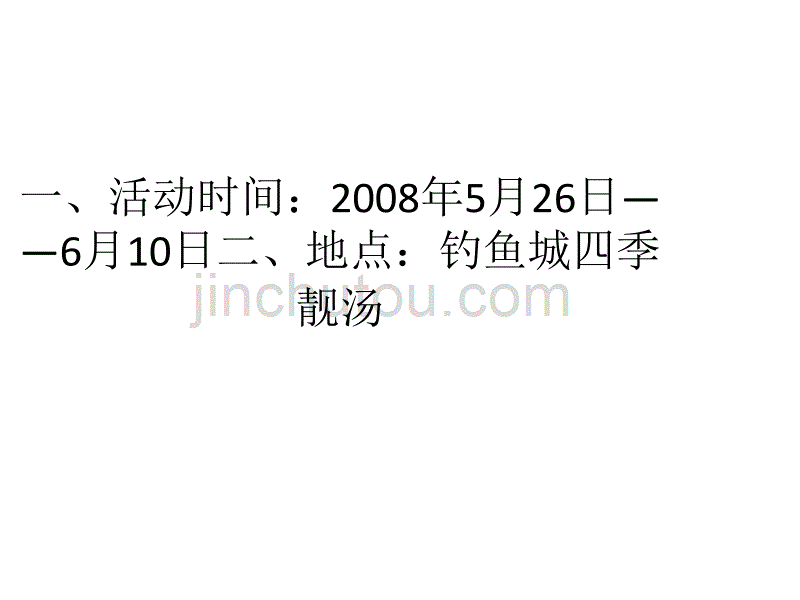 一、活动时间：2008年5月26日——6月10日二、地点：钓鱼城四季靓汤

jinchutou.com